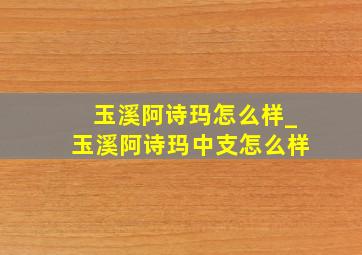 玉溪阿诗玛怎么样_
玉溪阿诗玛中支怎么样